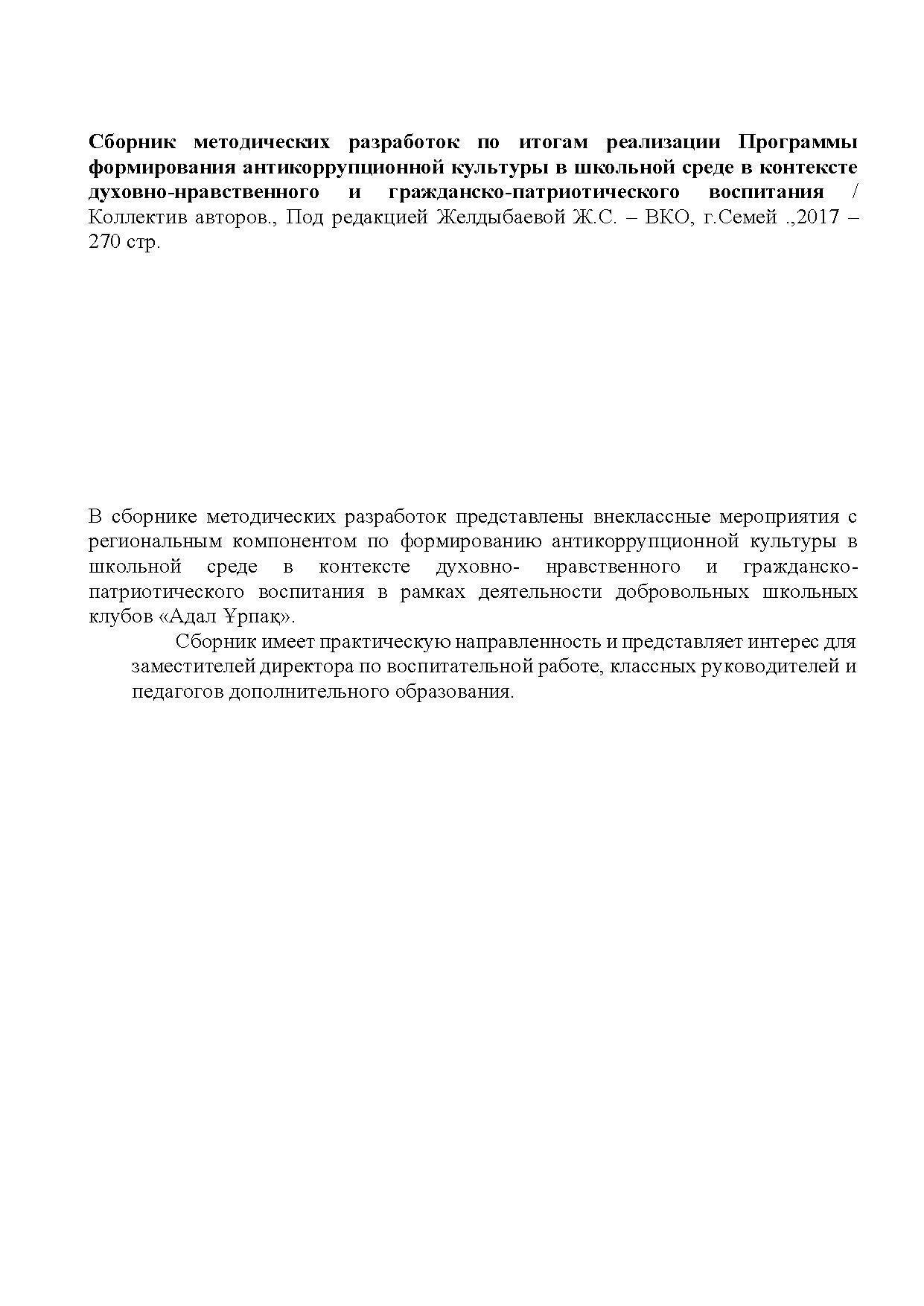 Сборник методических разработок по итогам реализации Программы формирования антикоррупционной культуры в школьной среде в контексте духовно-нравственного и гражданско-патриотического воспитания / Коллектив авторов., Под редакцией Желдыбаевой Ж.С. – ВКО, г.Семей .,2017 – 270 стр.

В сборнике методических разработок представлены внеклассные мероприятия с региональным компонентом по формированию антикоррупционной культуры в школьной среде в контексте духовно- нравственного и гражданско-патриотического воспитания в рамках деятельности добровольных школьных клубов «Адал Ұрпақ».

Сборник имеет практическую направленность и представляет интерес для заместителей директора по воспитательной работе, классных руководителей и педагогов дополнительного образования.